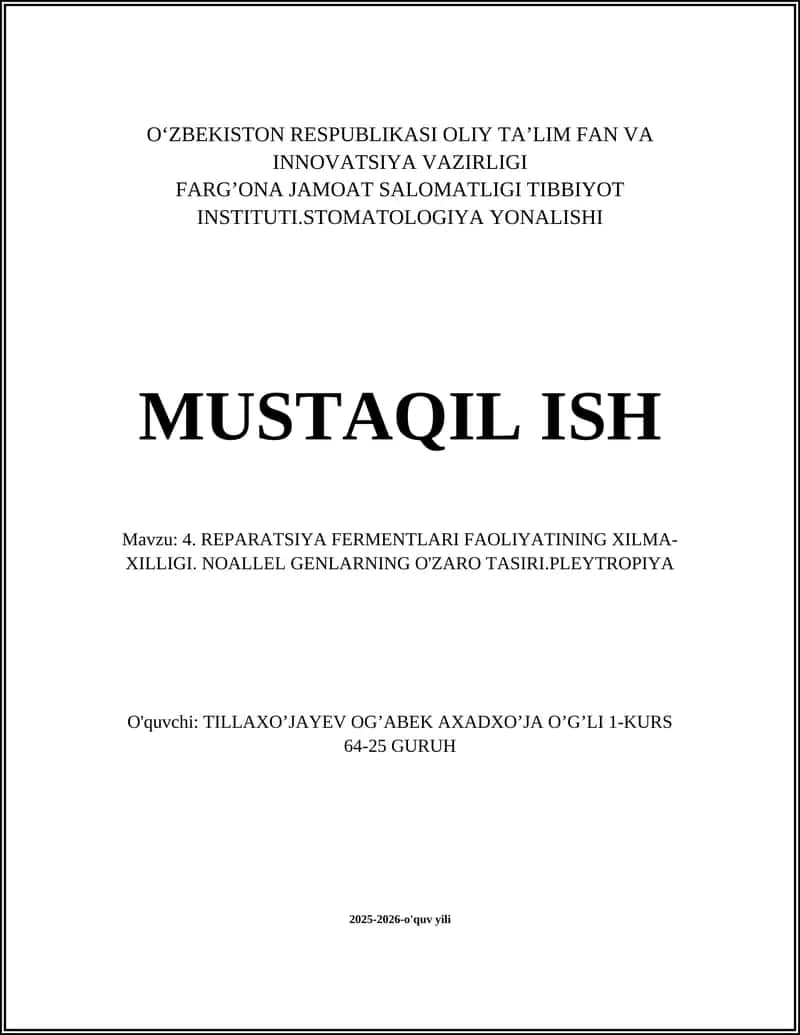 O‘ZBEKISTON RESPUBLIKASI OLIY TA’LIM FAN VA INNOVATSIYA VAZIRLIGI
FARG’ONA JAMOAT SALOMATLIGI TIBBIYOT INSTITUTI.STOMATOLOGIYA YONALISHI

MUSTAQIL ISH

Mavzu: 4. REPARATSIYA FERMENTLARI FAOLIYATINING XILMA-XILLIGI. NOALLEL GENLARNING O'ZARO TASIRI.PLEYTROPIYA

O'quvchi: TILLAXO’JAYEV OG’ABEK AXADXO’JA O’G’LI 1-KURS 64-25 GURUH

2025-2026-o'quv yili